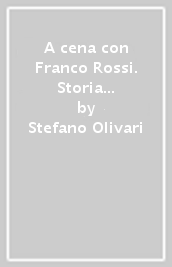 A cena con Franco Rossi. Storia…
by
Stefano Olivari